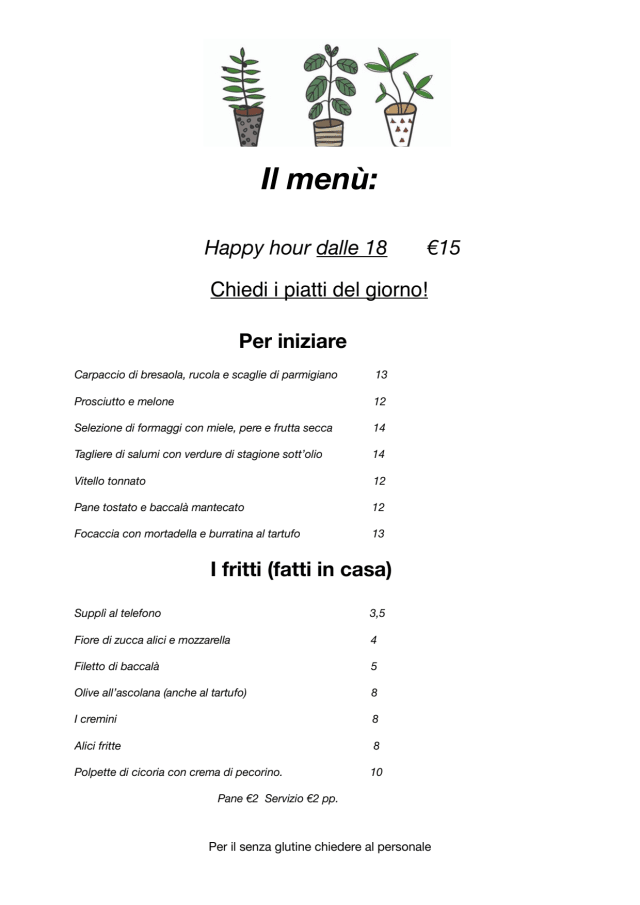 Il menù:

Happy hour dalle 18 €15

Chiedi i piatti del giorno!

Per iniziare

| | |
|---|---|
| Carpaccio di bresaola, rucola e scaglie di parmigiano | 13 |
| Prosciutto e melone | 12 |
| Selezione di formaggi con miele, pere e frutta secca | 14 |
| Tagliere di salumi con verdure di stagione sott'olio | 14 |
| Vitello tonnato | 12 |
| Pane tostato e baccalà mantecato | 12 |
| Focaccia con mortadella e burratina al tartufo | 13 |

I fritti (fatti in casa)

| | |
|---|---|
| Supplì al telefono | 3,5 |
| Fiore di zucca alici e mozzarella | 4 |
| Filetto di baccalà | 5 |
| Olive all'ascolana (anche al tartufo) | 8 |
| I cremini | 8 |
| Alici fritte | 8 |
| Polpette di cicoria con crema di pecorino. | 10 |

Pane €2 Servizio €2 pp.

Per il senza glutine chiedere al personale